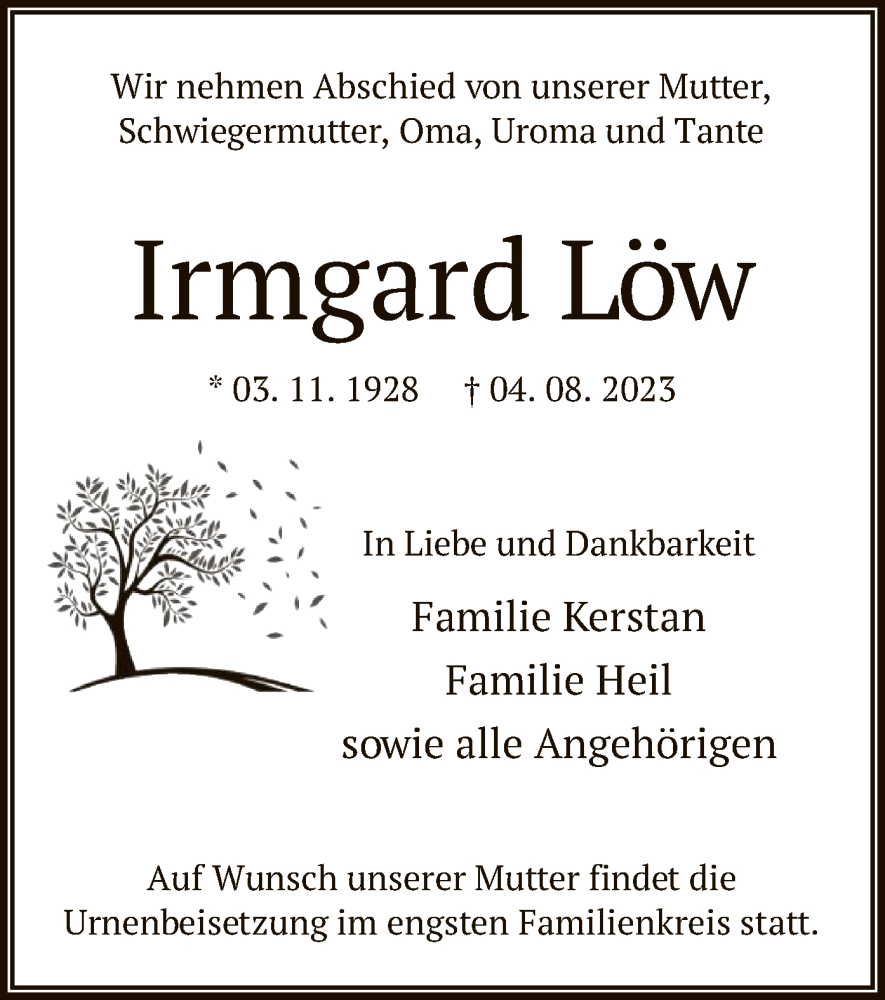 Wir nehmen Abschied von unserer Mutter, Schwiegermutter, Oma, Uroma und Tante

Irmgard Löw

* 03. 11. 1928 † 04. 08. 2023

In Liebe und Dankbarkeit

Familie Kerstan
Familie Heil
sowie alle Angehörigen

Auf Wunsch unserer Mutter findet die Urnenbeisetzung im engsten Familienkreis statt.